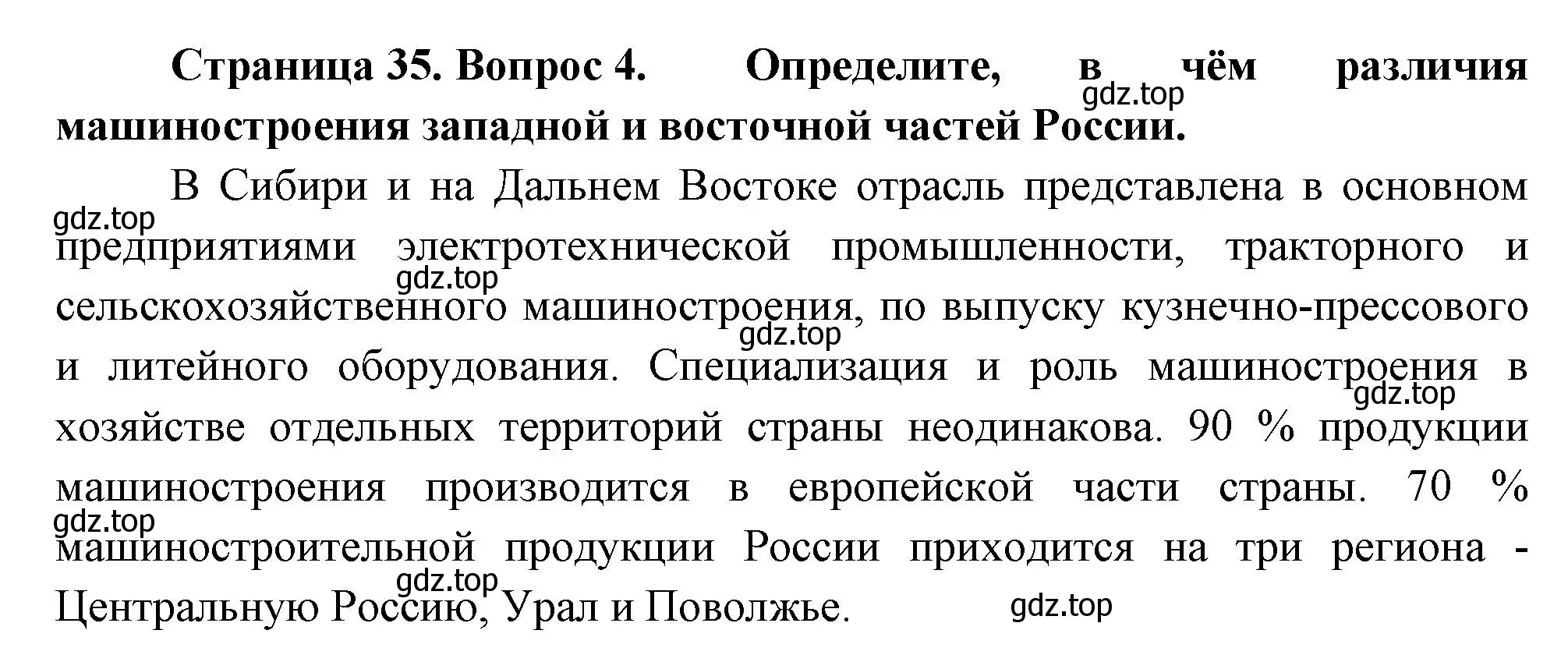 Страница 35. Вопрос 4. Определите, в чём различия машиностроения западной и восточной частей России.

gdz.top

В Сибири и на Дальнем Востоке отрасль представлена в основном предприятиями электротехнической промышленности, тракторного и сельскохозяйственного машиностроения, по выпуску кузнечно-прессового и литейного оборудования. Специализация и роль машиностроения в хозяйстве отдельных территорий страны неодинакова. 90 % продукции машиностроения производится в европейской части страны. 70 % машиностроительной продукции России приходится на три региона - Центральную Россию, Урал и Поволжье.

gdz.top gdz.top gdz.top gdz.top gdz.top gdz.top gdz.top